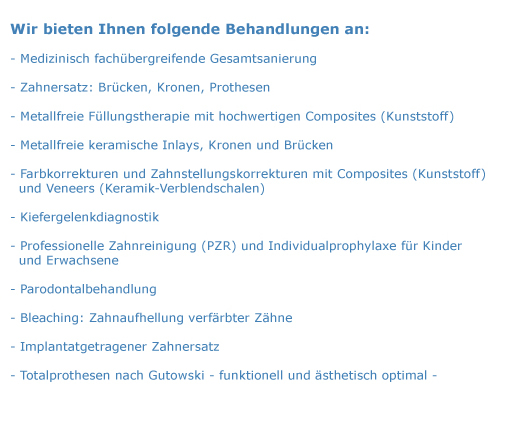 Wir bieten Ihnen folgende Behandlungen an:

- Medizinisch fachübergreifende Gesamtsanierung

- Zahnersatz: Brücken, Kronen, Prothesen

- Metallfreie Füllungstherapie mit hochwertigen Composites (Kunststoff)

- Metallfreie keramische Inlays, Kronen und Brücken

- Farbkorrekturen und Zahnstellungskorrekturen mit Composites (Kunststoff) und Veneers (Keramik-Verblendschalen)

- Kiefergelenkdiagnostik

- Professionelle Zahnreinigung (PZR) und Individualprophylaxe für Kinder und Erwachsene

- Parodontalbehandlung

- Bleaching: Zahnaufhellung verfärbter Zähne

- Implantatgetragener Zahnersatz

- Totalprothesen nach Gutowski - funktionell und ästhetisch optimal -